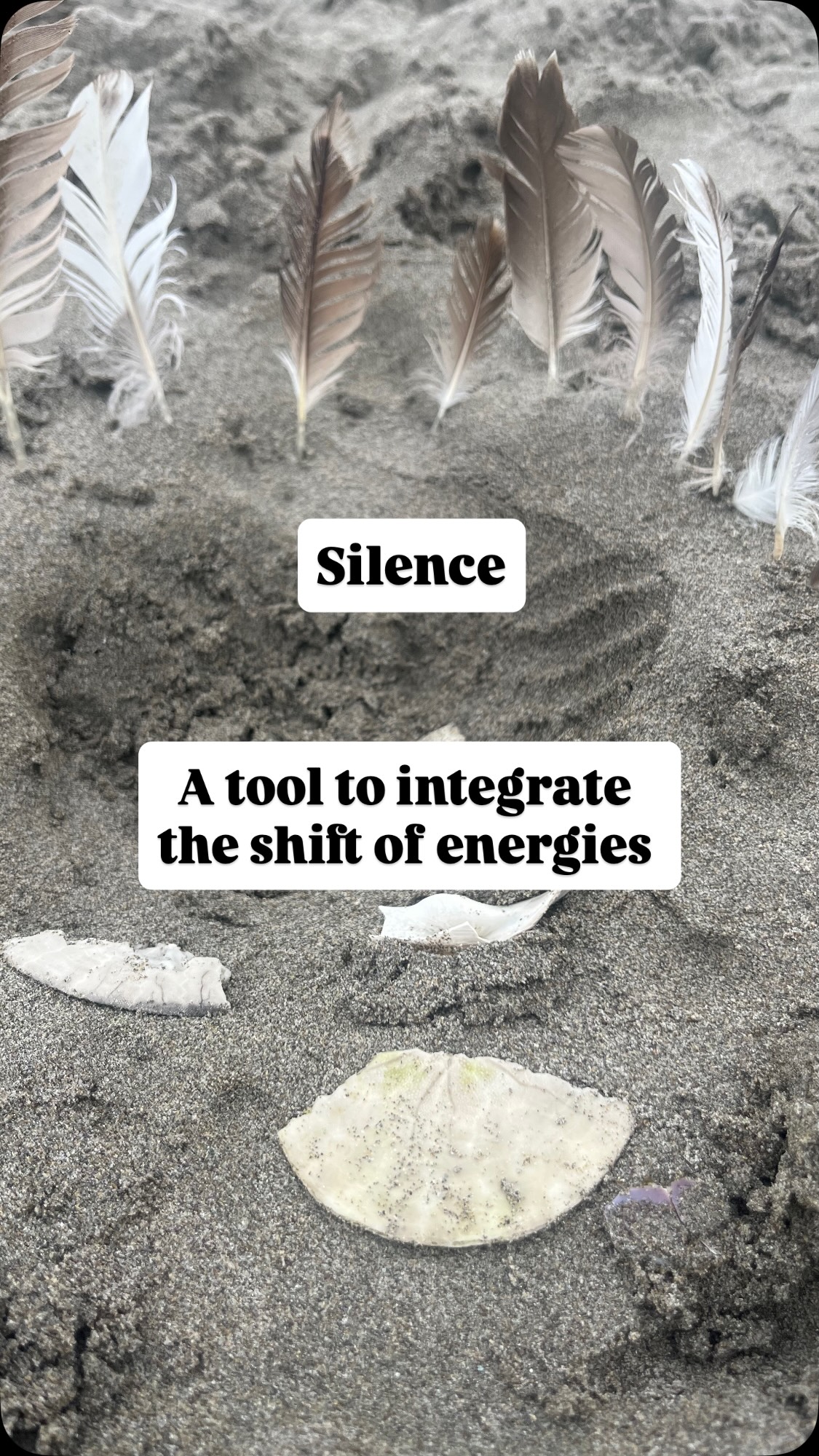 Silence

A tool to integrate the shift of energies